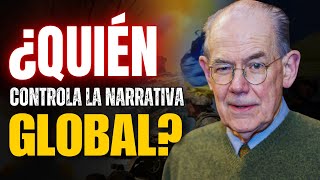 ¿QUIÉN
CONTROLA LA NARRATIVA
GLOBAL?